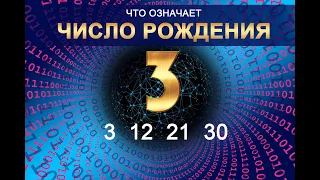 ЧТО ОЗНАЧАЕТ
ЧИСЛО РОЖДЕНИЯ

3

3 12 21 30